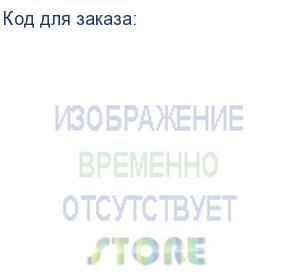 Код для заказа:

ИЗОБРАЖЕНИЕ
ВРЕМЕННО
ОТСУТСТВУЕТ

STORE